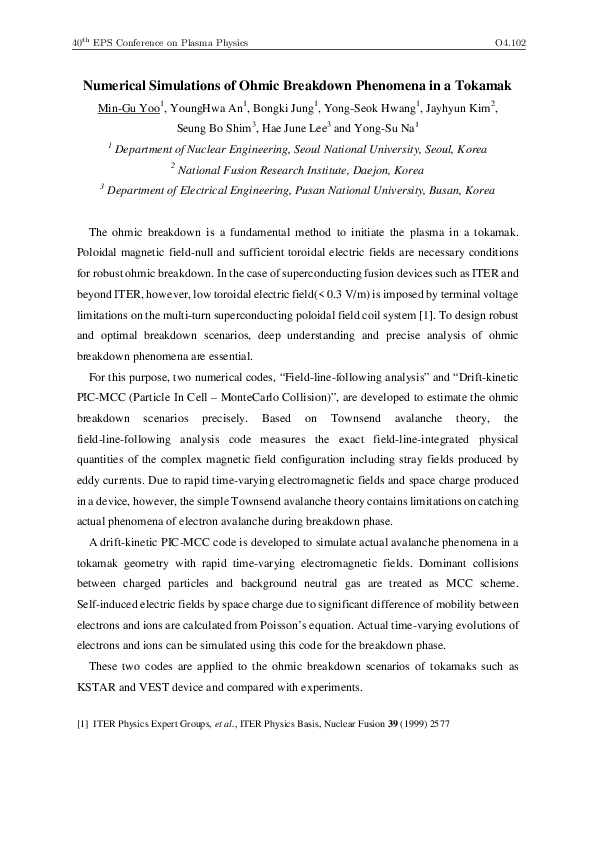 $40^{th}$ EPS Conference on Plasma Physics O4.102

Numerical Simulations of Ohmic Breakdown Phenomena in a Tokamak

Min-Gu Yoo$^1$, YoungHwa An$^1$, Bongki Jung$^1$, Yong-Seok Hwang$^1$, Jayhyun Kim$^2$, Seung Bo Shim$^3$, Hae June Lee$^3$ and Yong-Su Na$^1$

$^1$ Department of Nuclear Engineering, Seoul National University, Seoul, Korea

$^2$ National Fusion Research Institute, Daejon, Korea

$^3$ Department of Electrical Engineering, Pusan National University, Busan, Korea

The ohmic breakdown is a fundamental method to initiate the plasma in a tokamak. Poloidal magnetic field-null and sufficient toroidal electric fields are necessary conditions for robust ohmic breakdown. In the case of superconducting fusion devices such as ITER and beyond ITER, however, low toroidal electric field(< 0.3 V/m) is imposed by terminal voltage limitations on the multi-turn superconducting poloidal field coil system [1]. To design robust and optimal breakdown scenarios, deep understanding and precise analysis of ohmic breakdown phenomena are essential.

For this purpose, two numerical codes, “Field-line-following analysis” and “Drift-kinetic PIC-MCC (Particle In Cell – MonteCarlo Collision)”, are developed to estimate the ohmic breakdown scenarios precisely. Based on Townsend avalanche theory, the field-line-following analysis code measures the exact field-line-integrated physical quantities of the complex magnetic field configuration including stray fields produced by eddy currents. Due to rapid time-varying electromagnetic fields and space charge produced in a device, however, the simple Townsend avalanche theory contains limitations on catching actual phenomena of electron avalanche during breakdown phase.

A drift-kinetic PIC-MCC code is developed to simulate actual avalanche phenomena in a tokamak geometry with rapid time-varying electromagnetic fields. Dominant collisions between charged particles and background neutral gas are treated as MCC scheme. Self-induced electric fields by space charge due to significant difference of mobility between electrons and ions are calculated from Poisson’s equation. Actual time-varying evolutions of electrons and ions can be simulated using this code for the breakdown phase.

These two codes are applied to the ohmic breakdown scenarios of tokamaks such as KSTAR and VEST device and compared with experiments.

[1] ITER Physics Expert Groups, et al., ITER Physics Basis, Nuclear Fusion 39 (1999) 2577